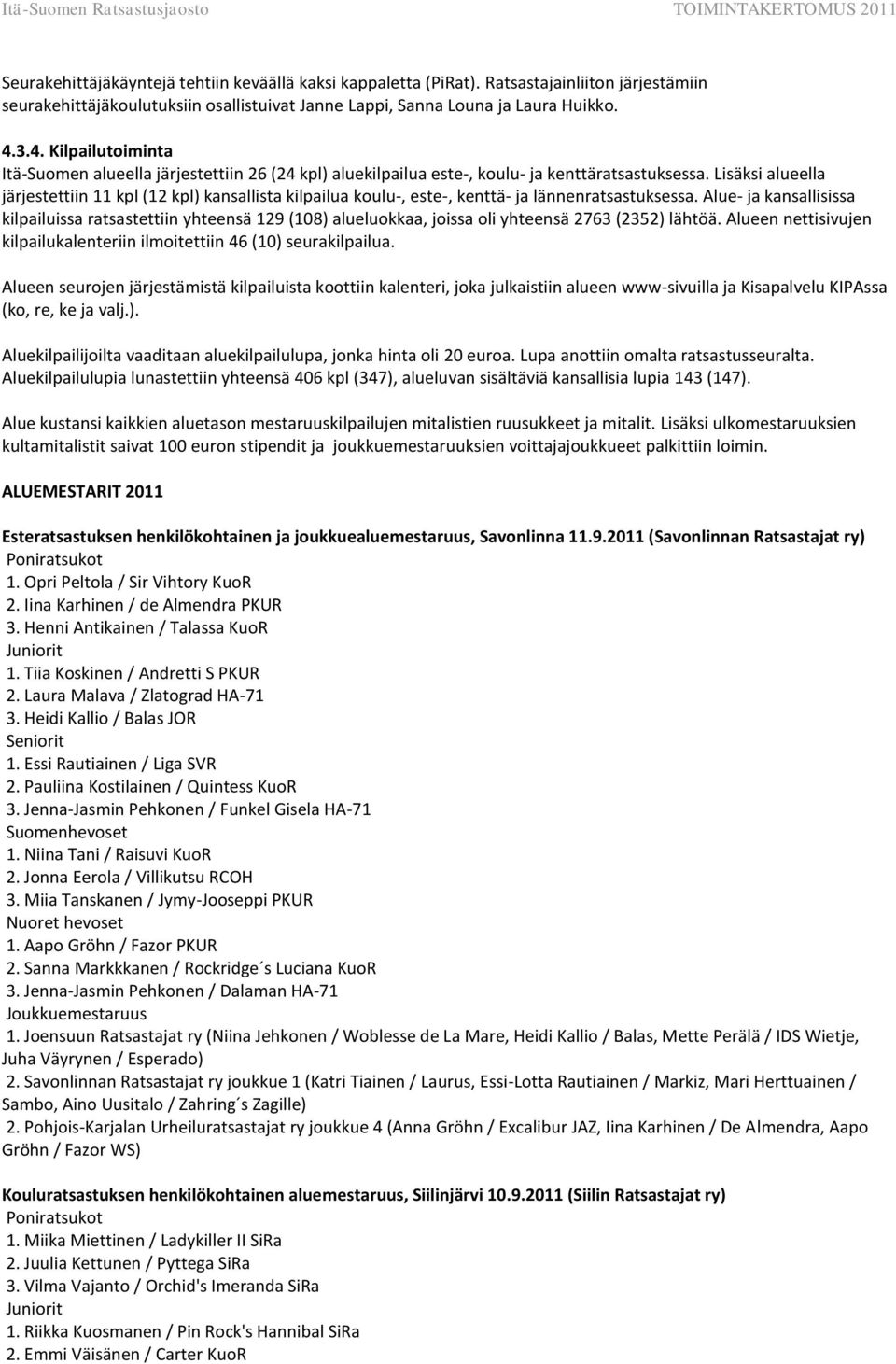 Itä-Suomen Ratsastusjaosto TOIMINTAKERTOMUS 2011

Seurakehittäjäkäyntejä tehtiin keväällä kaksi kappaletta (PiRat). Ratsastajainliiton järjestämiin seurakehittäjäkoulutuksiin osallistuivat Janne Lappi, Sanna Louna ja Laura Huikko.

4.3.4. Kilpailutoiminta
Itä-Suomen alueella järjestettiin 26 (24 kpl) aluekilpailua este-, koulu- ja kenttäratsastuksessa. Lisäksi alueella järjestettiin 11 kpl (12 kpl) kansallista kilpailua koulu-, este-, kenttä- ja lännenratsastuksessa. Alue- ja kansallisissa kilpailuissa ratsastettiin yhteensä 129 (108) alueluokkaa, joissa oli yhteensä 2763 (2352) lähtöä. Alueen nettisivujen kilpailukalenteriin ilmoitettiin 46 (10) seurakilpailua.

Alueen seurojen järjestämistä kilpailuista koottiin kalenteri, joka julkaistiin alueen www-sivuilla ja Kisapalvelu KIPAssa (ko, re, ke ja valj.).

Aluekilpailijoilta vaaditaan aluekilpailulupa, jonka hinta oli 20 euroa. Lupa anottiin omalta ratsastusseuralta. Aluekilpailulupia lunastettiin yhteensä 406 kpl (347), alueluvan sisältäviä kansallisia lupia 143 (147).

Alue kustansi kaikkien aluetason mestaruuskilpailujen mitalistien ruusukkeet ja mitalit. Lisäksi ulkomestaruuksien kultamitalistit saivat 100 euron stipendit ja joukkuemestaruuksien voittajajoukkueet palkittiin loimin.

ALUEMESTARIT 2011

Esteratsastuksen henkilökohtainen ja joukkuealuemestaruus, Savonlinna 11.9.2011 (Savonlinnan Ratsastajat ry)
Poniratsukot
1. Opri Peltola / Sir Vihtory KuoR
2. Iina Karhinen / de Almendra PKUR
3. Henni Antikainen / Talassa KuoR
Juniorit
1. Tiia Koskinen / Andretti S PKUR
2. Laura Malava / Zlatograd HA-71
3. Heidi Kallio / Balas JOR
Seniorit
1. Essi Rautiainen / Liga SVR
2. Pauliina Kostilainen / Quintess KuoR
3. Jenna-Jasmin Pehkonen / Funkel Gisela HA-71
Suomenhevoset
1. Niina Tani / Raisuvi KuoR
2. Jonna Eerola / Villikutsu RCOH
3. Miia Tanskanen / Jymy-Jooseppi PKUR
Nuoret hevoset
1. Aapo Gröhn / Fazor PKUR
2. Sanna Markkkanen / Rockridge´s Luciana KuoR
3. Jenna-Jasmin Pehkonen / Dalaman HA-71
Joukkuemestaruus
1. Joensuun Ratsastajat ry (Niina Jehkonen / Woblesse de La Mare, Heidi Kallio / Balas, Mette Perälä / IDS Wietje, Juha Väyrynen / Esperado)
2. Savonlinnan Ratsastajat ry joukkue 1 (Katri Tiainen / Laurus, Essi-Lotta Rautiainen / Markiz, Mari Herttuainen / Sambo, Aino Uusitalo / Zahring´s Zagille)
2. Pohjois-Karjalan Urheiluratsastajat ry joukkue 4 (Anna Gröhn / Excalibur JAZ, Iina Karhinen / De Almendra, Aapo Gröhn / Fazor WS)

Kouluratsastuksen henkilökohtainen aluemestaruus, Siilinjärvi 10.9.2011 (Siilin Ratsastajat ry)
Poniratsukot
1. Miika Miettinen / Ladykiller II SiRa
2. Juulia Kettunen / Pyttega SiRa
3. Vilma Vajanto / Orchid's Imeranda SiRa
Juniorit
1. Riikka Kuosmanen / Pin Rock's Hannibal SiRa
2. Emmi Väisänen / Carter KuoR